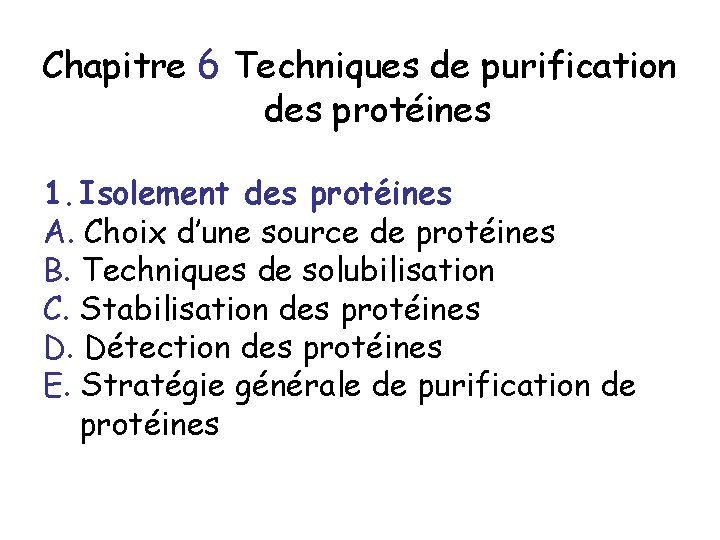 Chapitre 6 Techniques de purification des protéines

1. Isolement des protéines
A. Choix d'une source de protéines
B. Techniques de solubilisation
C. Stabilisation des protéines
D. Détection des protéines
E. Stratégie générale de purification de protéines